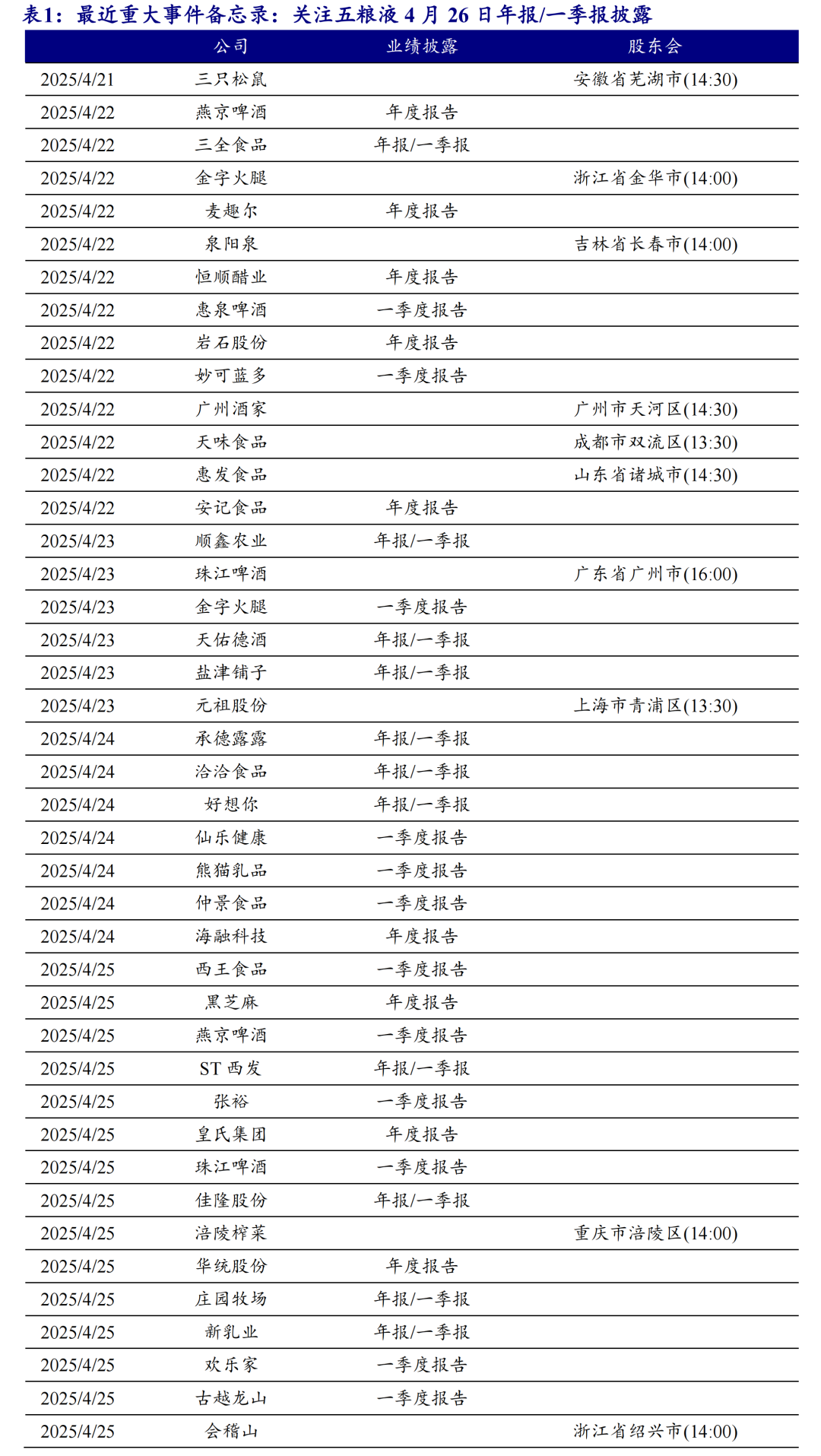 表1：最近重大事件备忘录：关注五粮液 4 月 26 日年报/一季报披露

| | 公司 | 业绩披露 | 股东会 |
|---|---|---|---|
| 2025/4/21 | 三只松鼠 | | 安徽省芜湖市(14:30) |
| 2025/4/22 | 燕京啤酒 | 年度报告 | |
| 2025/4/22 | 三全食品 | 年报/一季报 | |
| 2025/4/22 | 金字火腿 | | 浙江省金华市(14:00) |
| 2025/4/22 | 麦趣尔 | 年度报告 | |
| 2025/4/22 | 泉阳泉 | | 吉林省长春市(14:00) |
| 2025/4/22 | 恒顺醋业 | 年度报告 | |
| 2025/4/22 | 惠泉啤酒 | 一季度报告 | |
| 2025/4/22 | 岩石股份 | 年度报告 | |
| 2025/4/22 | 妙可蓝多 | 一季度报告 | |
| 2025/4/22 | 广州酒家 | | 广州市天河区(14:30) |
| 2025/4/22 | 天味食品 | | 成都市双流区(13:30) |
| 2025/4/22 | 惠发食品 | | 山东省诸城市(14:30) |
| 2025/4/22 | 安记食品 | 年度报告 | |
| 2025/4/23 | 顺鑫农业 | 年报/一季报 | |
| 2025/4/23 | 珠江啤酒 | | 广东省广州市(16:00) |
| 2025/4/23 | 金字火腿 | 一季度报告 | |
| 2025/4/23 | 天佑德酒 | 年报/一季报 | |
| 2025/4/23 | 盐津铺子 | 年报/一季报 | |
| 2025/4/23 | 元祖股份 | | 上海市青浦区(13:30) |
| 2025/4/24 | 承德露露 | 年报/一季报 | |
| 2025/4/24 | 洽洽食品 | 年报/一季报 | |
| 2025/4/24 | 好想你 | 年报/一季报 | |
| 2025/4/24 | 仙乐健康 | 一季度报告 | |
| 2025/4/24 | 熊猫乳品 | 一季度报告 | |
| 2025/4/24 | 仲景食品 | 一季度报告 | |
| 2025/4/24 | 海融科技 | 年度报告 | |
| 2025/4/25 | 西王食品 | 一季度报告 | |
| 2025/4/25 | 黑芝麻 | 年度报告 | |
| 2025/4/25 | 燕京啤酒 | 一季度报告 | |
| 2025/4/25 | ST 西发 | 年报/一季报 | |
| 2025/4/25 | 张裕 | 一季度报告 | |
| 2025/4/25 | 皇氏集团 | 年度报告 | |
| 2025/4/25 | 珠江啤酒 | 一季度报告 | |
| 2025/4/25 | 佳隆股份 | 年报/一季报 | |
| 2025/4/25 | 涪陵榨菜 | | 重庆市涪陵区(14:00) |
| 2025/4/25 | 华统股份 | 年度报告 | |
| 2025/4/25 | 庄园牧场 | 年报/一季报 | |
| 2025/4/25 | 新乳业 | 年报/一季报 | |
| 2025/4/25 | 欢乐家 | 一季度报告 | |
| 2025/4/25 | 古越龙山 | 一季度报告 | |
| 2025/4/25 | 会稽山 | | 浙江省绍兴市(14:00) |